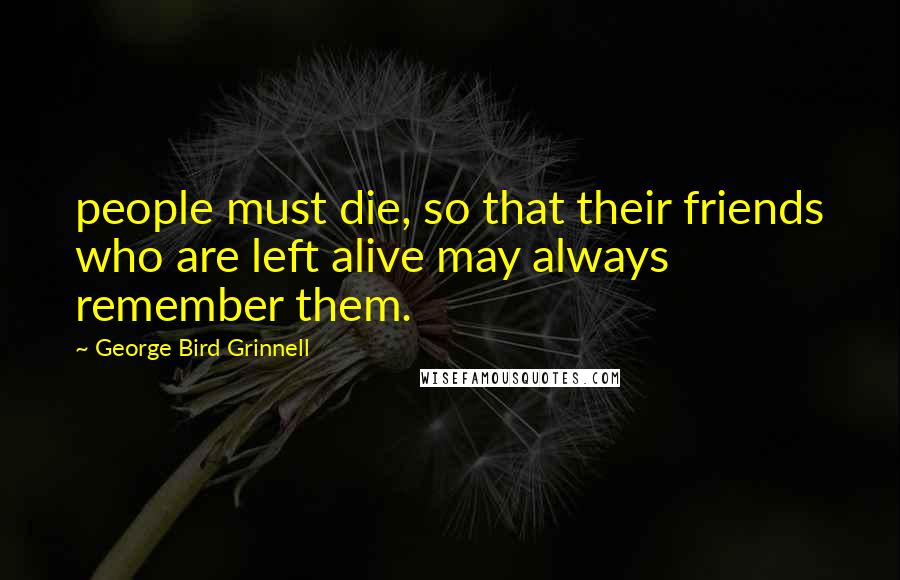 people must die, so that their friends who are left alive may always remember them.

~ George Bird Grinnell

WISEFAMOUSQUOTES.COM